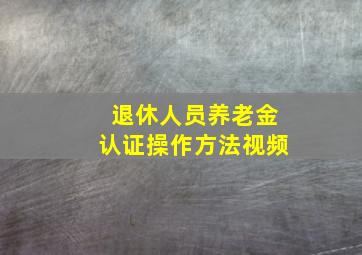 退休人员养老金
认证操作方法视频